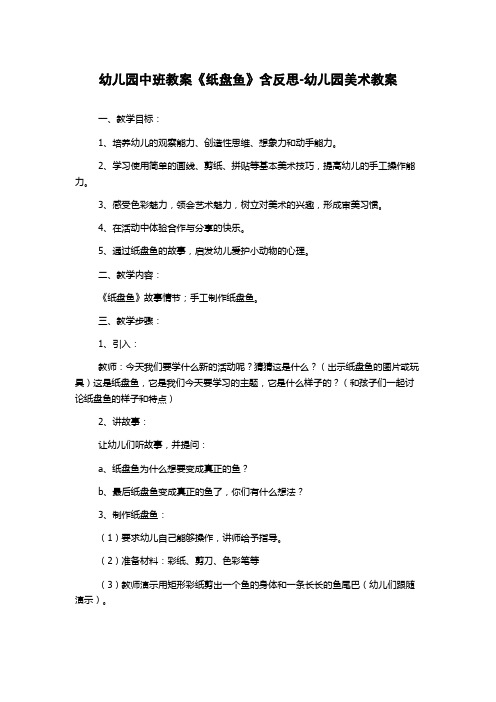 幼儿园中班教案《纸盘鱼》含反思-幼儿园美术教案

一、教学目标：

1、培养幼儿的观察能力、创造性思维、想象力和动手能力。

2、学习使用简单的画线、剪纸、拼贴等基本美术技巧，提高幼儿的手工操作能力。

3、感受色彩魅力，领会艺术魅力，树立对美术的兴趣，形成审美习惯。

4、在活动中体验合作与分享的快乐。

5、通过纸盘鱼的故事，启发幼儿爱护小动物的心理。

二、教学内容：

《纸盘鱼》故事情节；手工制作纸盘鱼。

三、教学步骤：

1、引入：

教师：今天我们要学什么新的活动呢？猜猜这是什么？（出示纸盘鱼的图片或玩具）这是纸盘鱼，它是我们今天要学习的主题，它是什么样子的？（和孩子们一起讨论纸盘鱼的样子和特点）

2、讲故事：

让幼儿们听故事，并提问：

a、纸盘鱼为什么想要变成真正的鱼？

b、最后纸盘鱼变成真正的鱼了，你们有什么想法？

3、制作纸盘鱼：

（1）要求幼儿自己能够操作，讲师给予指导。

（2）准备材料：彩纸、剪刀、色彩笔等

（3）教师演示用矩形彩纸剪出一个鱼的身体和一条长长的鱼尾巴（幼儿们跟随演示）。